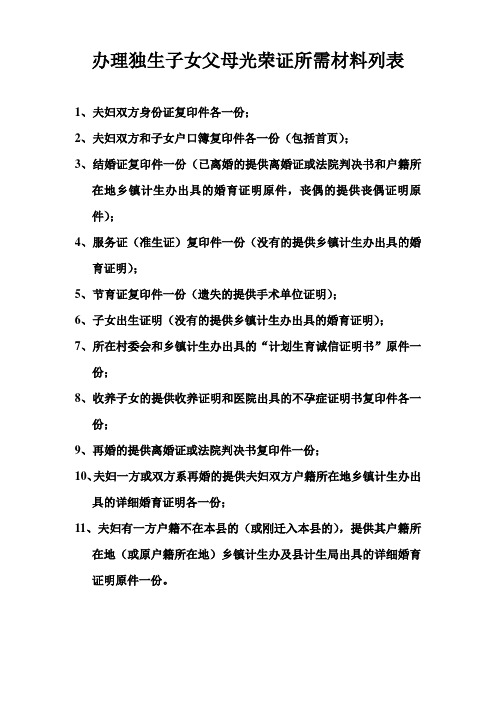 办理独生子女父母光荣证所需材料列表

1、夫妇双方身份证复印件各一份；

2、夫妇双方和子女户口簿复印件各一份（包括首页）；

3、结婚证复印件一份（已离婚的提供离婚证或法院判决书和户籍所在地乡镇计生办出具的婚育证明原件，丧偶的提供丧偶证明原件）；

4、服务证（准生证）复印件一份（没有的提供乡镇计生办出具的婚育证明）；

5、节育证复印件一份（遗失的提供手术单位证明）；

6、子女出生证明（没有的提供乡镇计生办出具的婚育证明）；

7、所在村委会和乡镇计生办出具的“计划生育诚信证明书”原件一份；

8、收养子女的提供收养证明和医院出具的不孕症证明书复印件各一份；

9、再婚的提供离婚证或法院判决书复印件一份；

10、夫妇一方或双方系再婚的提供夫妇双方户籍所在地乡镇计生办出具的详细婚育证明各一份；

11、夫妇有一方户籍不在本县的（或刚迁入本县的），提供其户籍所在地（或原户籍所在地）乡镇计生办及县计生局出具的详细婚育证明原件一份。